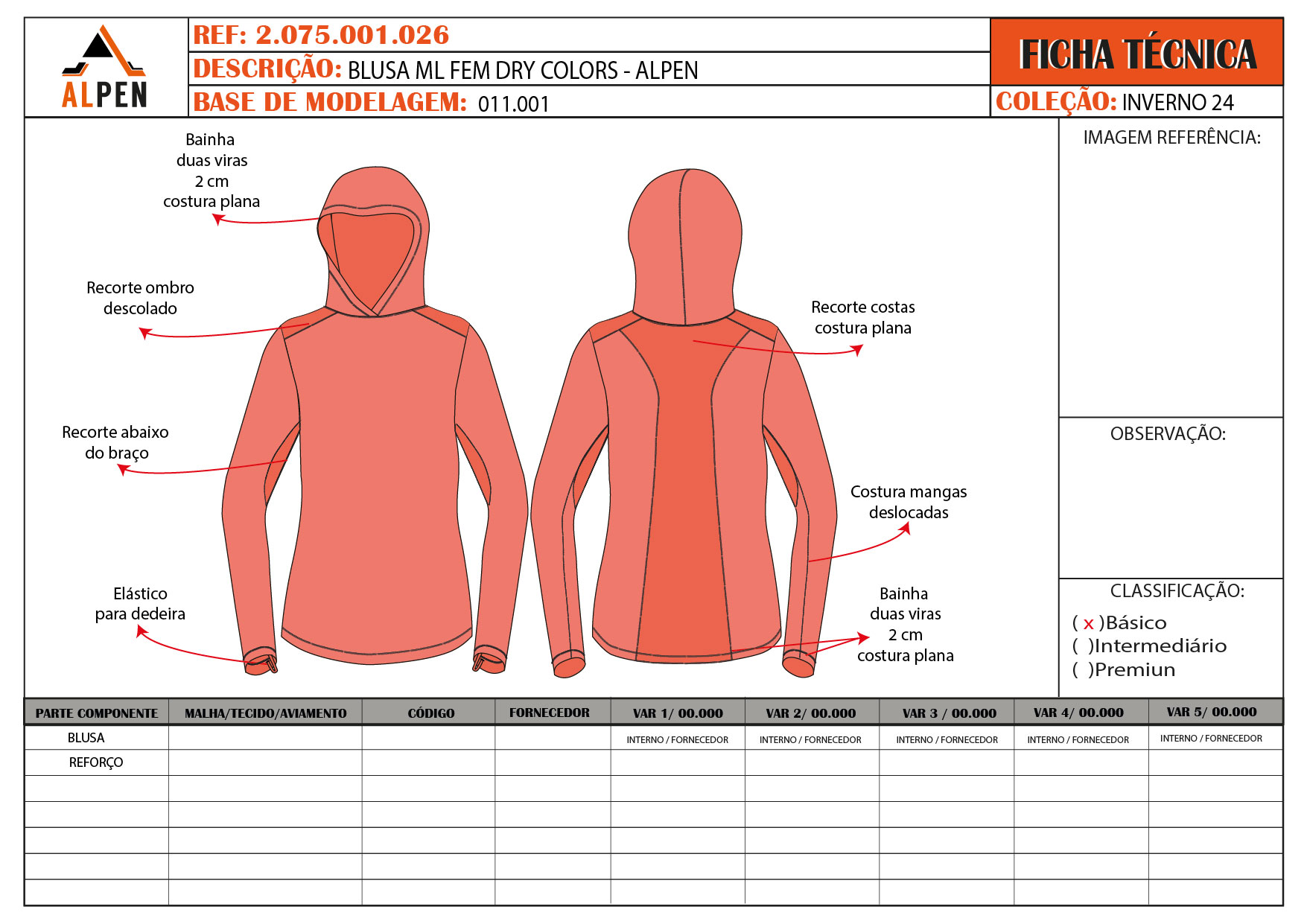 ALPEN

REF: 2.075.001.026

DESCRIÇÃO: BLUSA ML FEM DRY COLORS - ALPEN

BASE DE MODELAGEM: 011.001

FICHA TÉCNICA

COLEÇÃO: INVERNO 24

Bainha duas viras 2 cm costura plana

Recorte ombro descolado

Recorte abaixo do braço

Elástico para dedeira

Recorte costas costura plana

Costura mangas deslocadas

Bainha duas viras 2 cm costura plana

IMAGEM REFERÊNCIA:

OBSERVAÇÃO:

CLASSIFICAÇÃO:
( x )Básico
( )Intermediário
( )Premiun

| PARTE COMPONENTE | MALHA/TECIDO/AVIAMENTO | CÓDIGO | FORNECEDOR | VAR 1/ 00.000 | VAR 2/ 00.000 | VAR 3 / 00.000 | VAR 4/ 00.000 | VAR 5/ 00.000 |
|---|---|---|---|---|---|---|---|---|
| BLUSA | | | | INTERNO / FORNECEDOR | INTERNO / FORNECEDOR | INTERNO / FORNECEDOR | INTERNO / FORNECEDOR | INTERNO / FORNECEDOR |
| REFORÇO | | | | | | | | |
| | | | | | | | | |
| | | | | | | | | |
| | | | | | | | | |
| | | | | | | | | |
| | | | | | | | | |